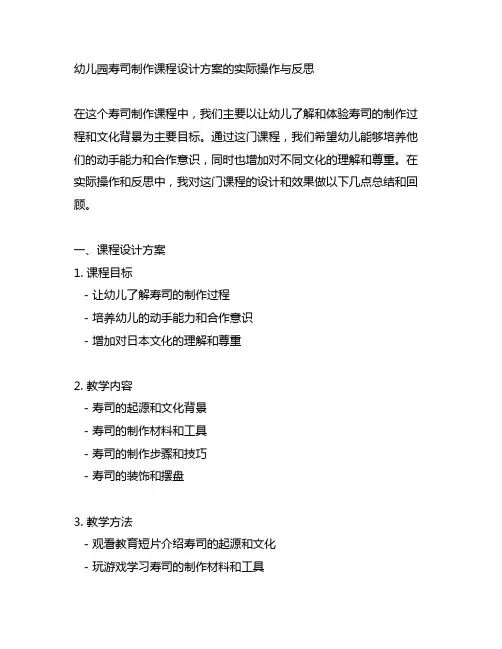 幼儿园寿司制作课程设计方案的实际操作与反思

在这个寿司制作课程中，我们主要以让幼儿了解和体验寿司的制作过程和文化背景为主要目标。通过这门课程，我们希望幼儿能够培养他们的动手能力和合作意识，同时也增加对不同文化的理解和尊重。在实际操作和反思中，我对这门课程的设计和效果做以下几点总结和回顾。

一、课程设计方案
1. 课程目标
- 让幼儿了解寿司的制作过程
- 培养幼儿的动手能力和合作意识
- 增加对日本文化的理解和尊重

2. 教学内容
- 寿司的起源和文化背景
- 寿司的制作材料和工具
- 寿司的制作步骤和技巧
- 寿司的装饰和摆盘

3. 教学方法
- 观看教育短片介绍寿司的起源和文化
- 玩游戏学习寿司的制作材料和工具